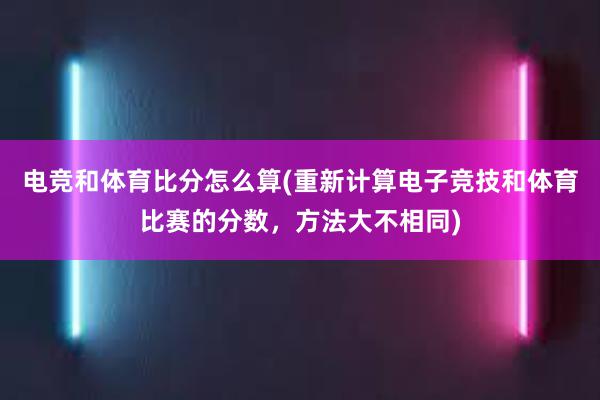 电竞和体育比分怎么算(重新计算电子竞技和体育比赛的分数，方法大不相同)